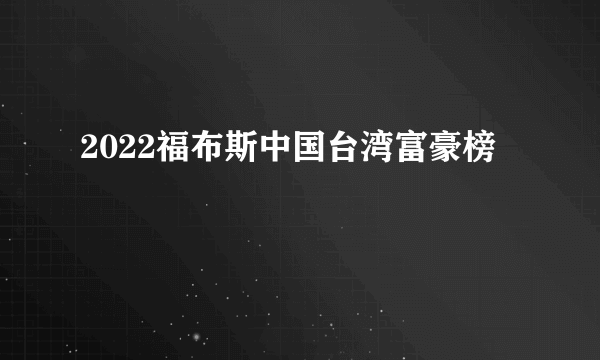 2022福布斯中国台湾富豪榜